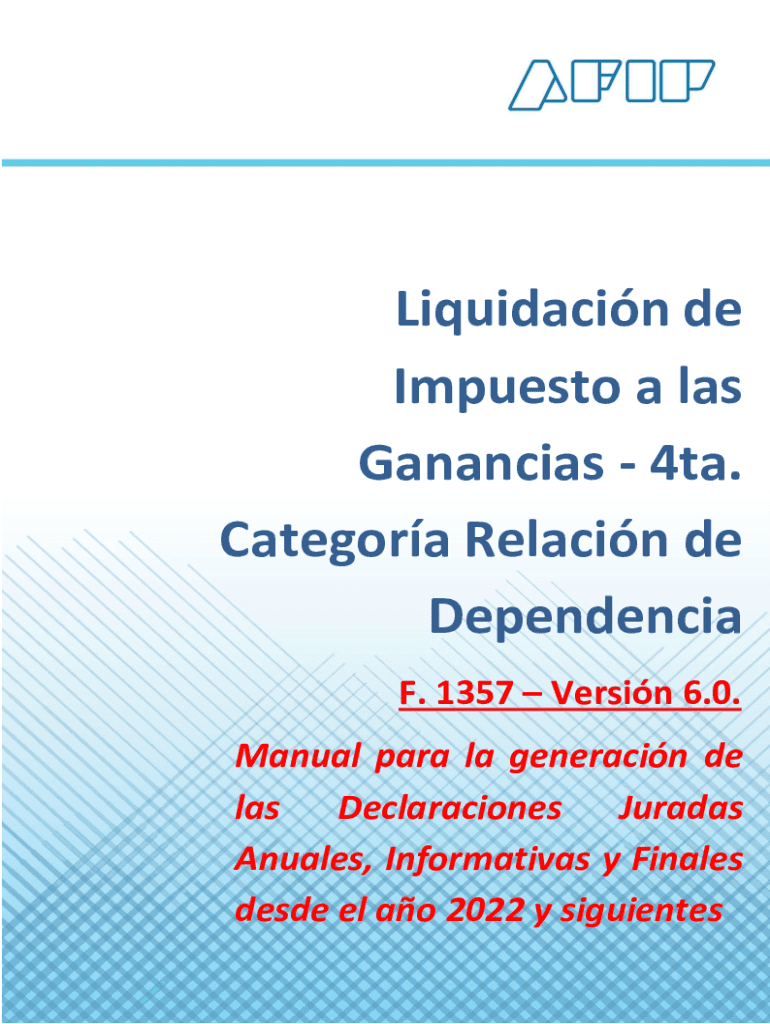 AFIP

Liquidación de Impuesto a las Ganancias - 4ta. Categoría Relación de Dependencia

F. 1357 – Versión 6.0.

Manual para la generación de las Declaraciones Juradas Anuales, Informativas y Finales desde el año 2022 y siguientes